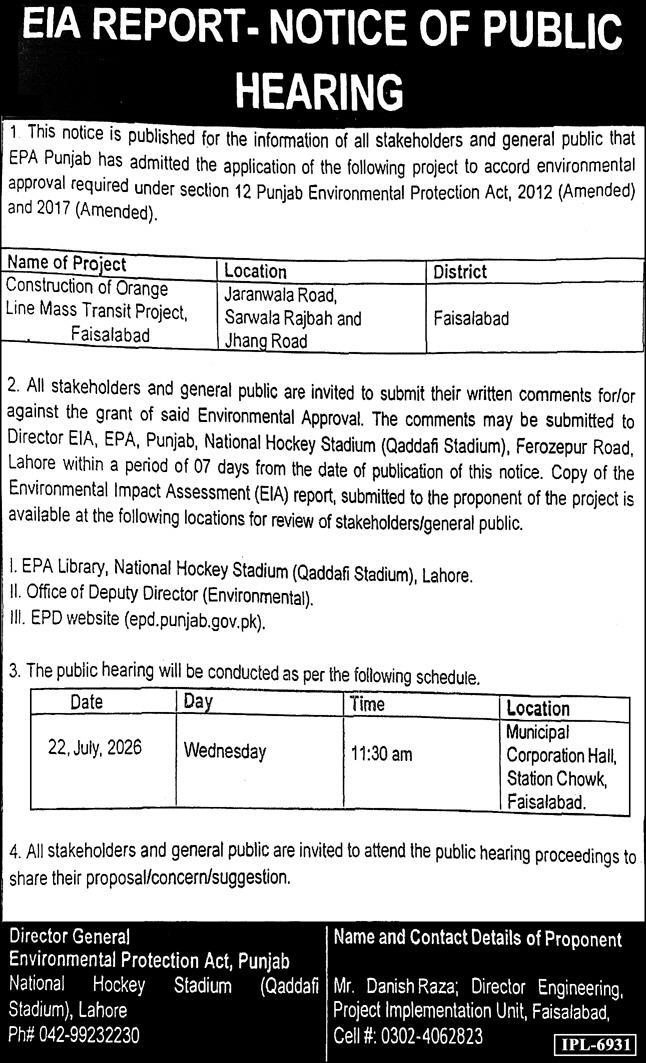 EIA REPORT- NOTICE OF PUBLIC HEARING

1. This notice is published for the information of all stakeholders and general public that EPA Punjab has admitted the application of the following project to accord environmental approval required under section 12 Punjab Environmental Protection Act, 2012 (Amended) and 2017 (Amended).

| Name of Project | Location | District |
|---|---|---|
| Construction of Orange Line Mass Transit Project, Faisalabad | Jaranwala Road, Sarwala Rajbah and Jhang Road | Faisalabad |

2. All stakeholders and general public are invited to submit their written comments for/or against the grant of said Environmental Approval. The comments may be submitted to Director EIA, EPA, Punjab, National Hockey Stadium (Qaddafi Stadium), Ferozepur Road, Lahore within a period of 07 days from the date of publication of this notice. Copy of the Environmental Impact Assessment (EIA) report, submitted to the proponent of the project is available at the following locations for review of stakeholders/general public.

I. EPA Library, National Hockey Stadium (Qaddafi Stadium), Lahore.
II. Office of Deputy Director (Environmental).
III. EPD website (epd.punjab.gov.pk).

3. The public hearing will be conducted as per the following schedule.

| Date | Day | Time | Location |
|---|---|---|---|
| 22, July, 2026 | Wednesday | 11:30 am | Municipal Corporation Hall, Station Chowk, Faisalabad. |

4. All stakeholders and general public are invited to attend the public hearing proceedings to share their proposal/concern/suggestion.

Director General
Environmental Protection Act, Punjab
National Hockey Stadium (Qaddafi Stadium), Lahore
Ph# 042-99232230

Name and Contact Details of Proponent
Mr. Danish Raza; Director Engineering, Project Implementation Unit, Faisalabad,
Cell #: 0302-4062823

IPL-6931